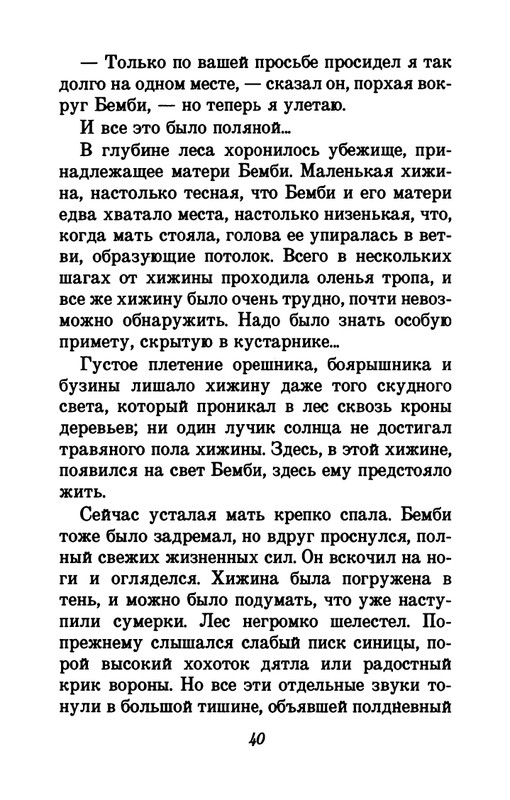 — Только по вашей просьбе просидел я так долго на одном месте, — сказал он, порхая вокруг Бемби, — но теперь я улетаю.

И все это было поляной...

В глубине леса хоронилось убежище, принадлежащее матери Бемби. Маленькая хижина, настолько тесная, что Бемби и его матери едва хватало места, настолько низенькая, что, когда мать стояла, голова ее упиралась в ветви, образующие потолок. Всего в нескольких шагах от хижины проходила оленья тропа, и все же хижину было очень трудно, почти невозможно обнаружить. Надо было знать особую примету, скрытую в кустарнике...

Густое плетение орешника, боярышника и бузины лишало хижину даже того скудного света, который проникал в лес сквозь кроны деревьев; ни один лучик солнца не достигал травяного пола хижины. Здесь, в этой хижине, появился на свет Бемби, здесь ему предстояло жить.

Сейчас усталая мать крепко спала. Бемби тоже было задремал, но вдруг проснулся, полный свежих жизненных сил. Он вскочил на ноги и огляделся. Хижина была погружена в тень, и можно было подумать, что уже наступили сумерки. Лес негромко шелестел. Попрежнему слышался слабый писк синицы, порой высокий хохоток дятла или радостный крик вороны. Но все эти отдельные звуки тонули в большой тишине, объявшей полдневный

40